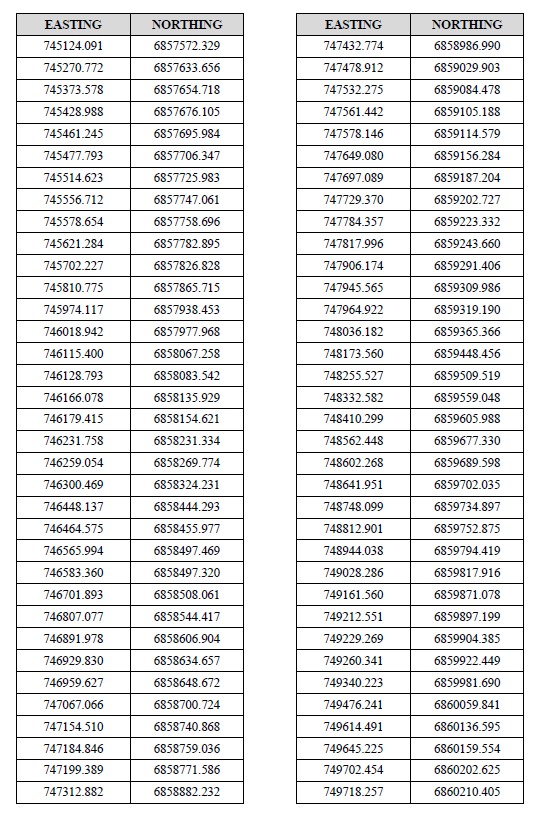 | EASTING | NORTHING |
|---|---|
| 745124.091 | 6857572.329 |
| 745270.772 | 6857633.656 |
| 745373.578 | 6857654.718 |
| 745428.988 | 6857676.105 |
| 745461.245 | 6857695.984 |
| 745477.793 | 6857706.347 |
| 745514.623 | 6857725.983 |
| 745556.712 | 6857747.061 |
| 745578.654 | 6857758.696 |
| 745621.284 | 6857782.895 |
| 745702.227 | 6857826.828 |
| 745810.775 | 6857865.715 |
| 745974.117 | 6857938.453 |
| 746018.942 | 6857977.968 |
| 746115.400 | 6858067.258 |
| 746128.793 | 6858083.542 |
| 746166.078 | 6858135.929 |
| 746179.415 | 6858154.621 |
| 746231.758 | 6858231.334 |
| 746259.054 | 6858269.774 |
| 746300.469 | 6858324.231 |
| 746448.137 | 6858444.293 |
| 746464.575 | 6858455.977 |
| 746565.994 | 6858497.469 |
| 746583.360 | 6858497.320 |
| 746701.893 | 6858508.061 |
| 746807.077 | 6858544.417 |
| 746891.978 | 6858606.904 |
| 746929.830 | 6858634.657 |
| 746959.627 | 6858648.672 |
| 747067.066 | 6858700.724 |
| 747154.510 | 6858740.868 |
| 747184.846 | 6858759.036 |
| 747199.389 | 6858771.586 |
| 747312.882 | 6858882.232 |

| EASTING | NORTHING |
|---|---|
| 747432.774 | 6858986.990 |
| 747478.912 | 6859029.903 |
| 747532.275 | 6859084.478 |
| 747561.442 | 6859105.188 |
| 747578.146 | 6859114.579 |
| 747649.080 | 6859156.284 |
| 747697.089 | 6859187.204 |
| 747729.370 | 6859202.727 |
| 747784.357 | 6859223.332 |
| 747817.996 | 6859243.660 |
| 747906.174 | 6859291.406 |
| 747945.565 | 6859309.986 |
| 747964.922 | 6859319.190 |
| 748036.182 | 6859365.366 |
| 748173.560 | 6859448.456 |
| 748255.527 | 6859509.519 |
| 748332.582 | 6859559.048 |
| 748410.299 | 6859605.988 |
| 748562.448 | 6859677.330 |
| 748602.268 | 6859689.598 |
| 748641.951 | 6859702.035 |
| 748748.099 | 6859734.897 |
| 748812.901 | 6859752.875 |
| 748944.038 | 6859794.419 |
| 749028.286 | 6859817.916 |
| 749161.560 | 6859871.078 |
| 749212.551 | 6859897.199 |
| 749229.269 | 6859904.385 |
| 749260.341 | 6859922.449 |
| 749340.223 | 6859981.690 |
| 749476.241 | 6860059.841 |
| 749614.491 | 6860136.595 |
| 749645.225 | 6860159.554 |
| 749702.454 | 6860202.625 |
| 749718.257 | 6860210.405 |